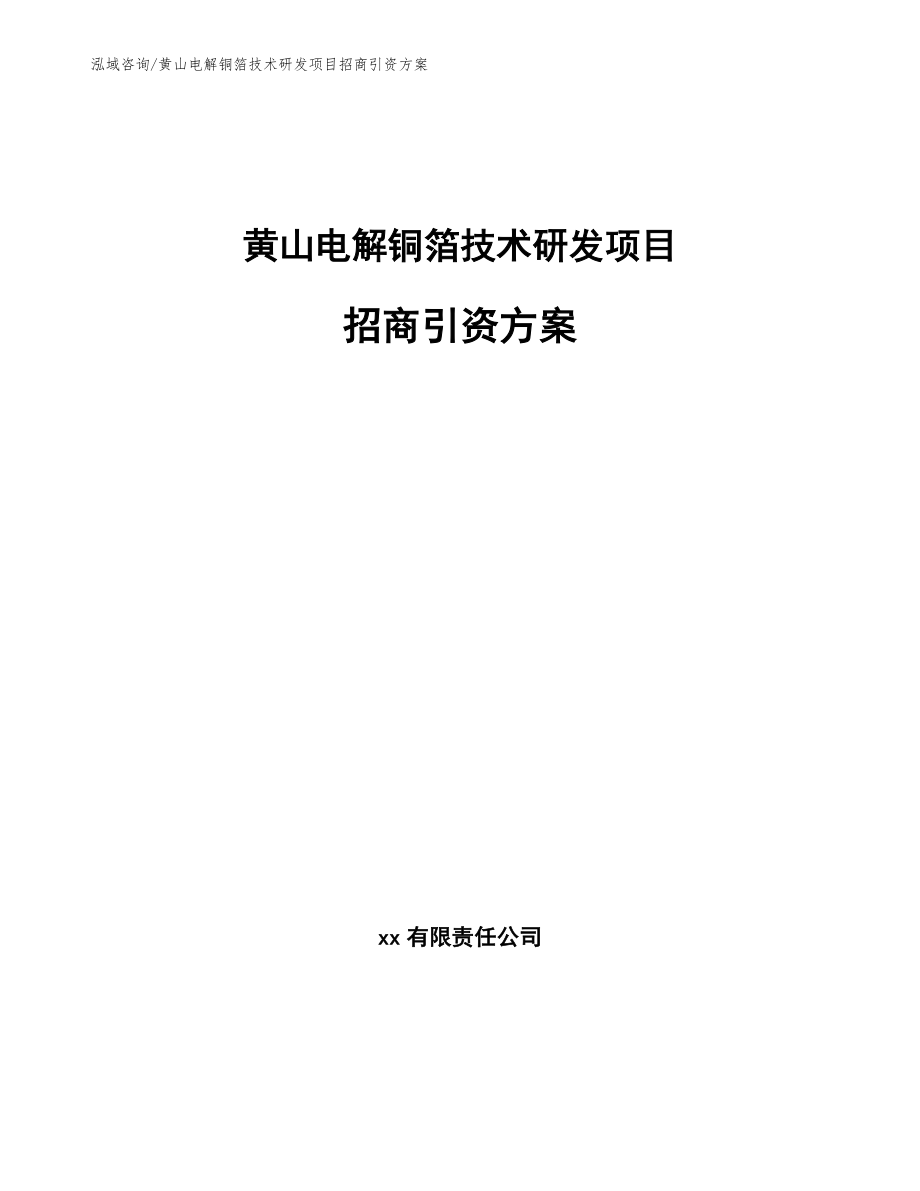 泓域咨询/黄山电解铜箔技术研发项目招商引资方案

黄山电解铜箔技术研发项目

招商引资方案

xx 有限责任公司